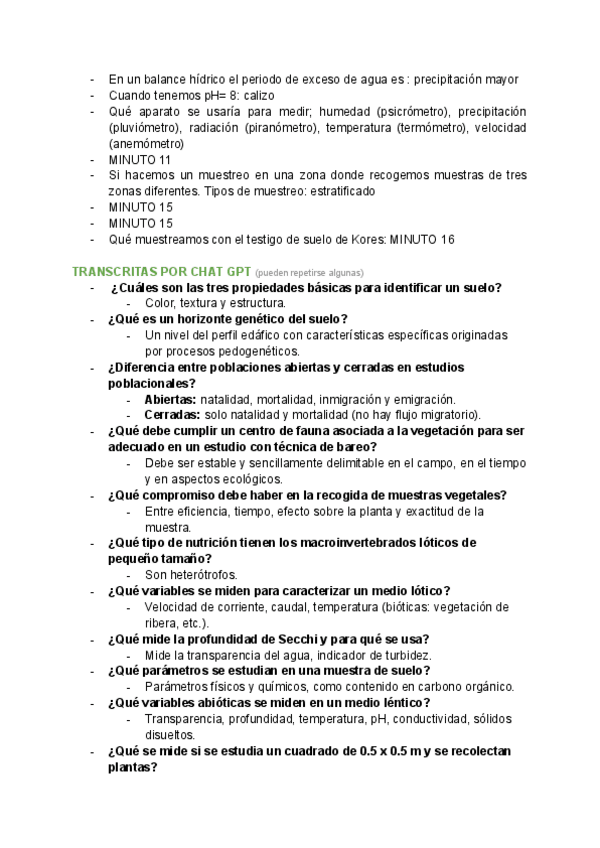 - En un balance hídrico el periodo de exceso de agua es : precipitación mayor
- Cuando tenemos pH= 8: calizo
- Qué aparato se usaría para medir; humedad (psicrómetro), precipitación (pluviómetro), radiación (piranómetro), temperatura (termómetro), velocidad (anemómetro)
- MINUTO 11
- Si hacemos un muestreo en una zona donde recogemos muestras de tres zonas diferentes. Tipos de muestreo: estratificado
- MINUTO 15
- MINUTO 15
- Qué muestreamos con el testigo de suelo de Kores: MINUTO 16

TRANSCRITAS POR CHAT GPT (pueden repetirse algunas)
- ¿Cuáles son las tres propiedades básicas para identificar un suelo?
  - Color, textura y estructura.
- ¿Qué es un horizonte genético del suelo?
  - Un nivel del perfil edáfico con características específicas originadas por procesos pedogenéticos.
- ¿Diferencia entre poblaciones abiertas y cerradas en estudios poblacionales?
  - Abiertas: natalidad, mortalidad, inmigración y emigración.
  - Cerradas: solo natalidad y mortalidad (no hay flujo migratorio).
- ¿Qué debe cumplir un centro de fauna asociada a la vegetación para ser adecuado en un estudio con técnica de bareo?
  - Debe ser estable y sencillamente delimitable en el campo, en el tiempo y en aspectos ecológicos.
- ¿Qué compromiso debe haber en la recogida de muestras vegetales?
  - Entre eficiencia, tiempo, efecto sobre la planta y exactitud de la muestra.
- ¿Qué tipo de nutrición tienen los macroinvertebrados lóticos de pequeño tamaño?
  - Son heterótrofos.
- ¿Qué variables se miden para caracterizar un medio lótico?
  - Velocidad de corriente, caudal, temperatura (bióticas: vegetación de ribera, etc.).
- ¿Qué mide la profundidad de Secchi y para qué se usa?
  - Mide la transparencia del agua, indicador de turbidez.
- ¿Qué parámetros se estudian en una muestra de suelo?
  - Parámetros físicos y químicos, como contenido en carbono orgánico.
- ¿Qué variables abióticas se miden en un medio léntico?
  - Transparencia, profundidad, temperatura, pH, conductividad, sólidos disueltos.
- ¿Qué se mide si se estudia un cuadrado de 0.5 x 0.5 m y se recolectan plantas?